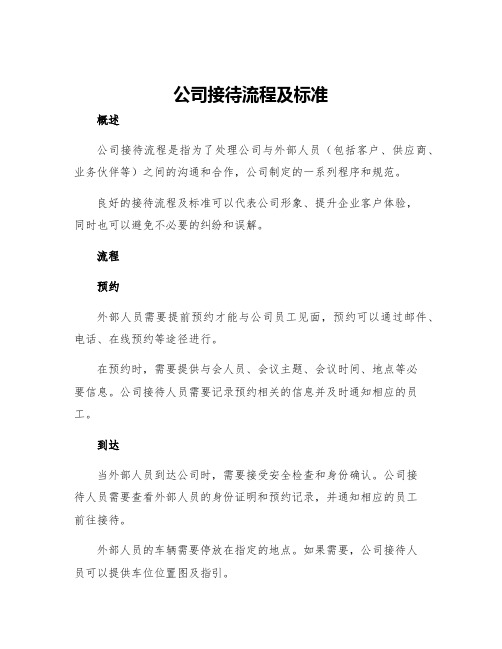 公司接待流程及标准

概述

公司接待流程是指为了处理公司与外部人员（包括客户、供应商、业务伙伴等）之间的沟通和合作，公司制定的一系列程序和规范。

良好的接待流程及标准可以代表公司形象、提升企业客户体验，同时也可以避免不必要的纠纷和误解。

流程

预约

外部人员需要提前预约才能与公司员工见面，预约可以通过邮件、电话、在线预约等途径进行。

在预约时，需要提供与会人员、会议主题、会议时间、地点等必要信息。公司接待人员需要记录预约相关的信息并及时通知相应的员工。

到达

当外部人员到达公司时，需要接受安全检查和身份确认。公司接待人员需要查看外部人员的身份证明和预约记录，并通知相应的员工前往接待。

外部人员的车辆需要停放在指定的地点。如果需要，公司接待人员可以提供车位位置图及指引。